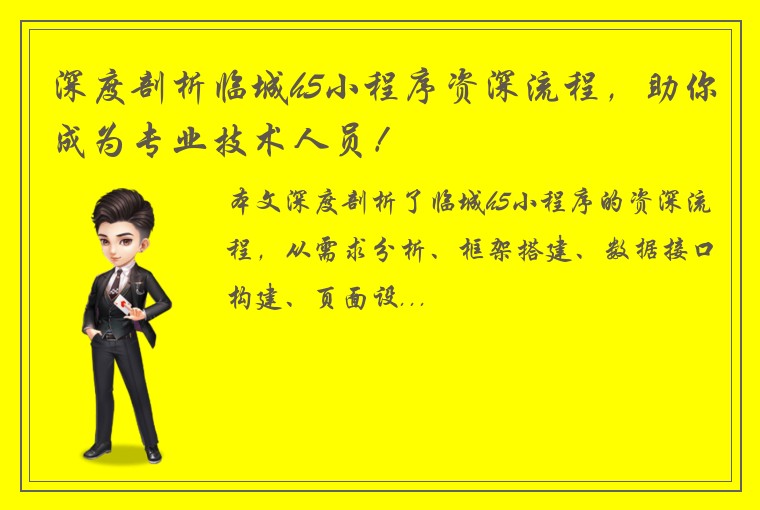 深度剖析临城h5小程序资深流程，助你成为专业技术人员！

本文深度剖析了临城h5小程序的资深流程，从需求分析、框架搭建、数据接口构建、页面设...